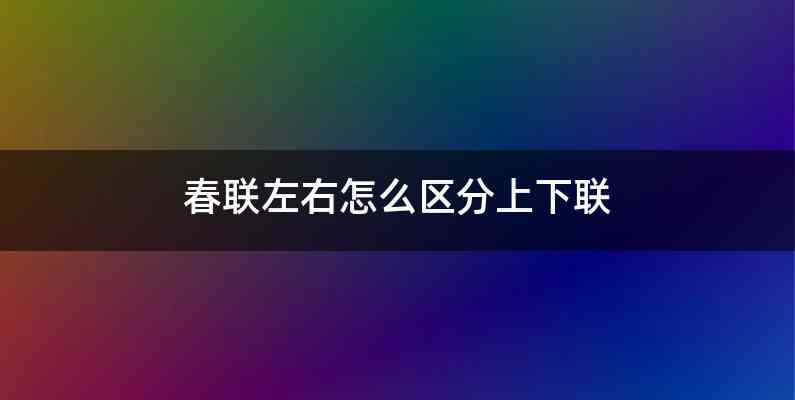 春联左右怎么区分上下联